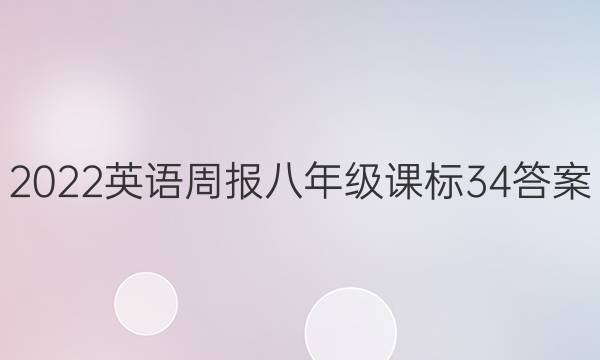 2022英语周报八年级课标34答案